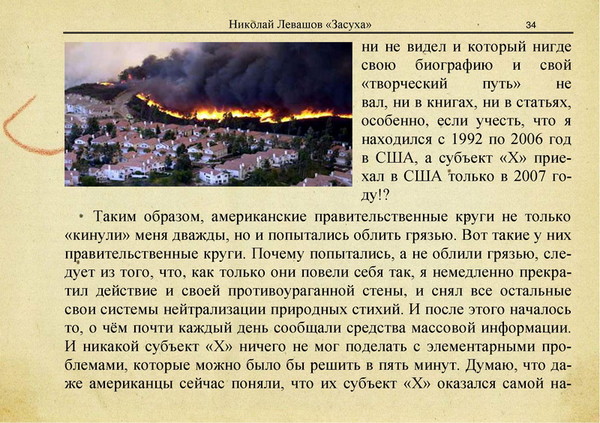 Николай Левашов «Засуха» 34

ни не видел и который нигде свою биографию и свой «творческий путь» не вал, ни в книгах, ни в статьях, особенно, если учесть, что я находился с 1992 по 2006 год в США, а субъект «Х» приехал в США только в 2007 году!?

Таким образом, американские правительственные круги не только «кинули» меня дважды, но и попытались облить грязью. Вот такие у них правительственные круги. Почему попытались, а не облили грязью, следует из того, что, как только они повели себя так, я немедленно прекратил действие и своей противоураганной стены, и снял все остальные свои системы нейтрализации природных стихий. И после этого началось то, о чём почти каждый день сообщали средства массовой информации. И никакой субъект «Х» ничего не мог поделать с элементарными проблемами, которые можно было бы решить в пять минут. Думаю, что даже американцы сейчас поняли, что их субъект «Х» оказался самой на-